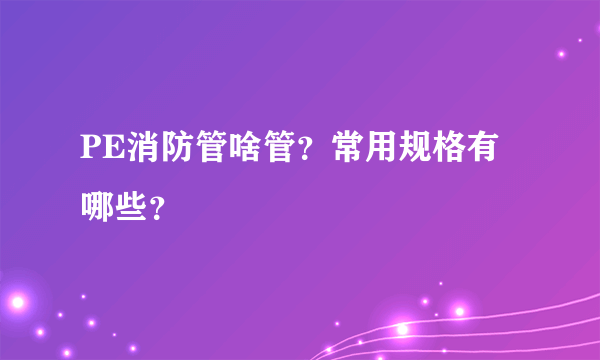 PE消防管啥管？常用规格有哪些？